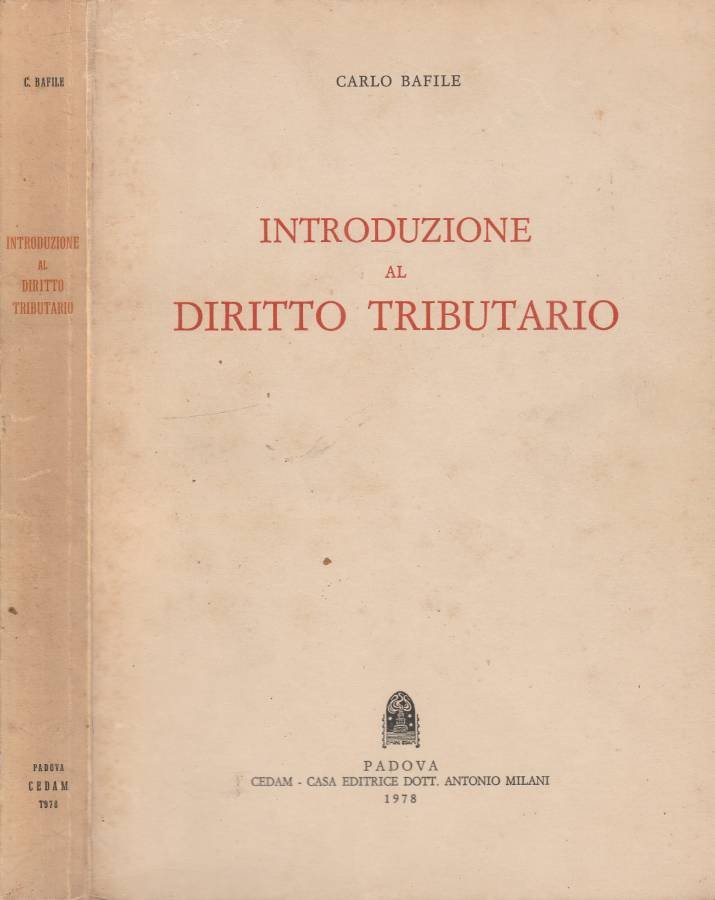 C. BAFILE

INTRODUZIONE
AL
DIRITTO
TRIBUTARIO

PADOVA
CEDAM
1978

CARLO BAFILE

INTRODUZIONE
AL
DIRITTO TRIBUTARIO

PADOVA
CEDAM - CASA EDITRICE DOTT. ANTONIO MILANI
1978